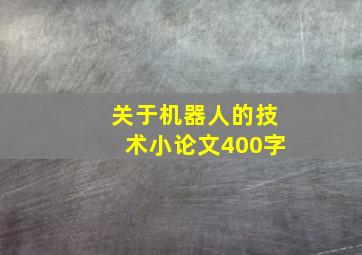 关于机器人的技术小论文400字